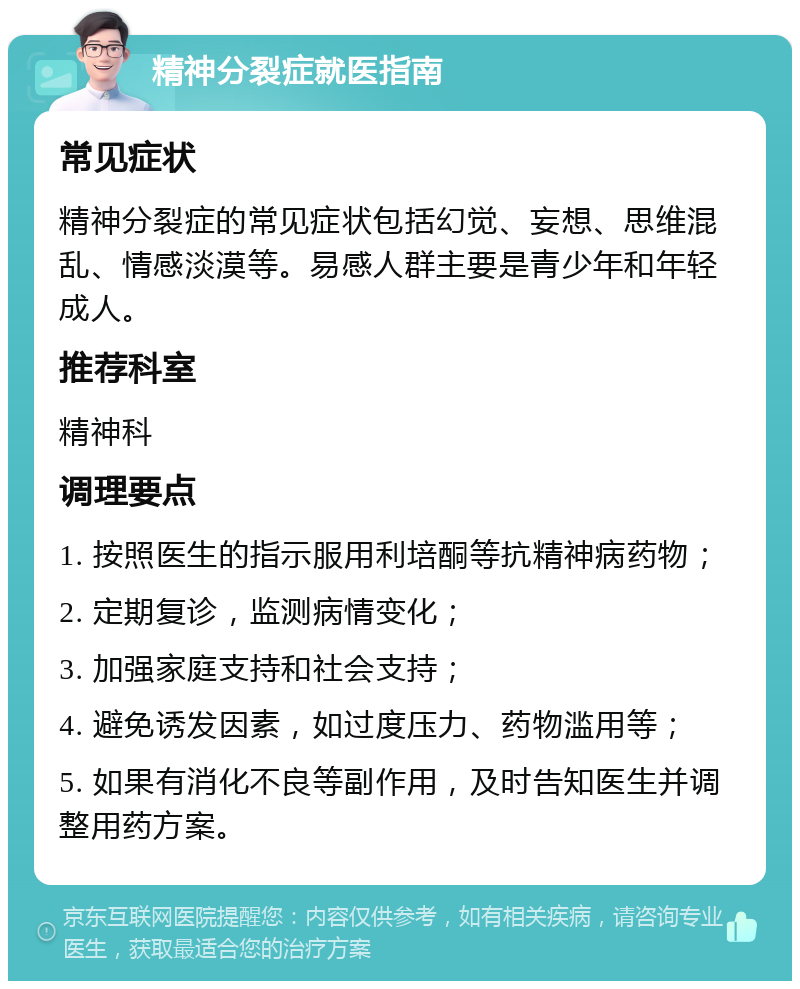 精神分裂症就医指南

常见症状

精神分裂症的常见症状包括幻觉、妄想、思维混乱、情感淡漠等。易感人群主要是青少年和年轻成人。

推荐科室

精神科

调理要点

1. 按照医生的指示服用利培酮等抗精神病药物；

2. 定期复诊，监测病情变化；

3. 加强家庭支持和社会支持；

4. 避免诱发因素，如过度压力、药物滥用等；

5. 如果有消化不良等副作用，及时告知医生并调整用药方案。

京东互联网医院提醒您：内容仅供参考，如有相关疾病，请咨询专业医生，获取最适合您的治疗方案